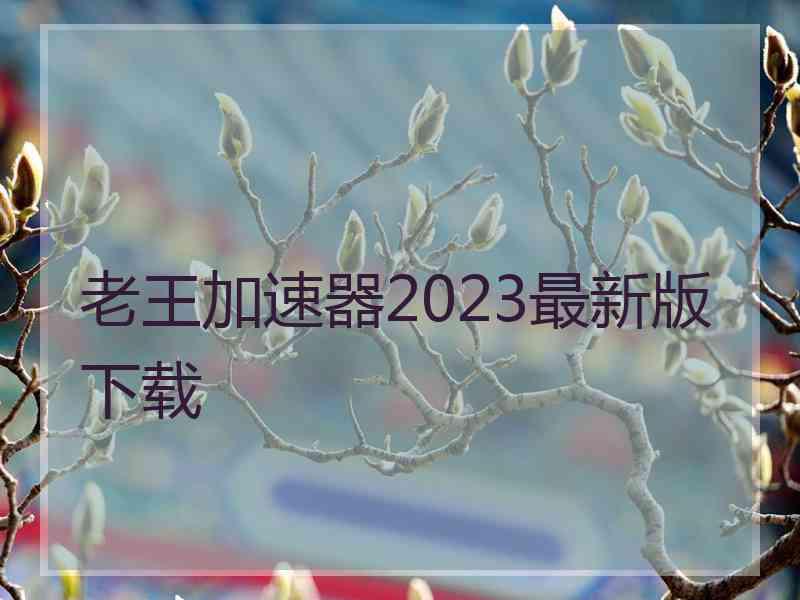 老王加速器2023最新版下载